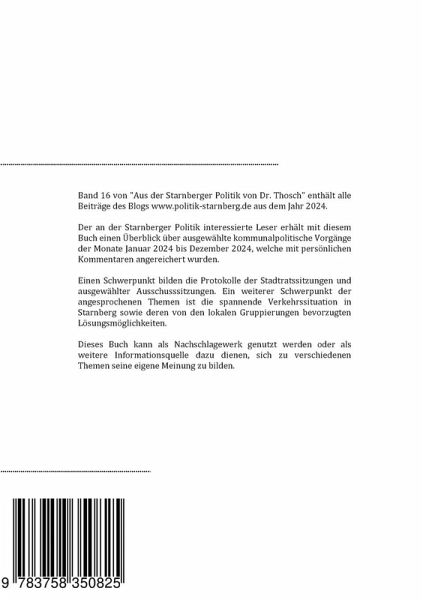 Band 16 von "Aus der Starnberger Politik von Dr. Thosch" enthält alle Beiträge des Blogs www.politik-starnberg.de aus dem Jahr 2024.

Der an der Starnberger Politik interessierte Leser erhält mit diesem Buch einen Überblick über ausgewählte kommunalpolitische Vorgänge der Monate Januar 2024 bis Dezember 2024, welche mit persönlichen Kommentaren angereichert wurden.

Einen Schwerpunkt bilden die Protokolle der Stadtratssitzungen und ausgewählter Ausschusssitzungen. Ein weiterer Schwerpunkt der angesprochenen Themen ist die spannende Verkehrssituation in Starnberg sowie deren von den lokalen Gruppierungen bevorzugten Lösungsmöglichkeiten.

Dieses Buch kann als Nachschlagewerk genutzt werden oder als weitere Informationsquelle dazu dienen, sich zu verschiedenen Themen seine eigene Meinung zu bilden.

9 783758 350825